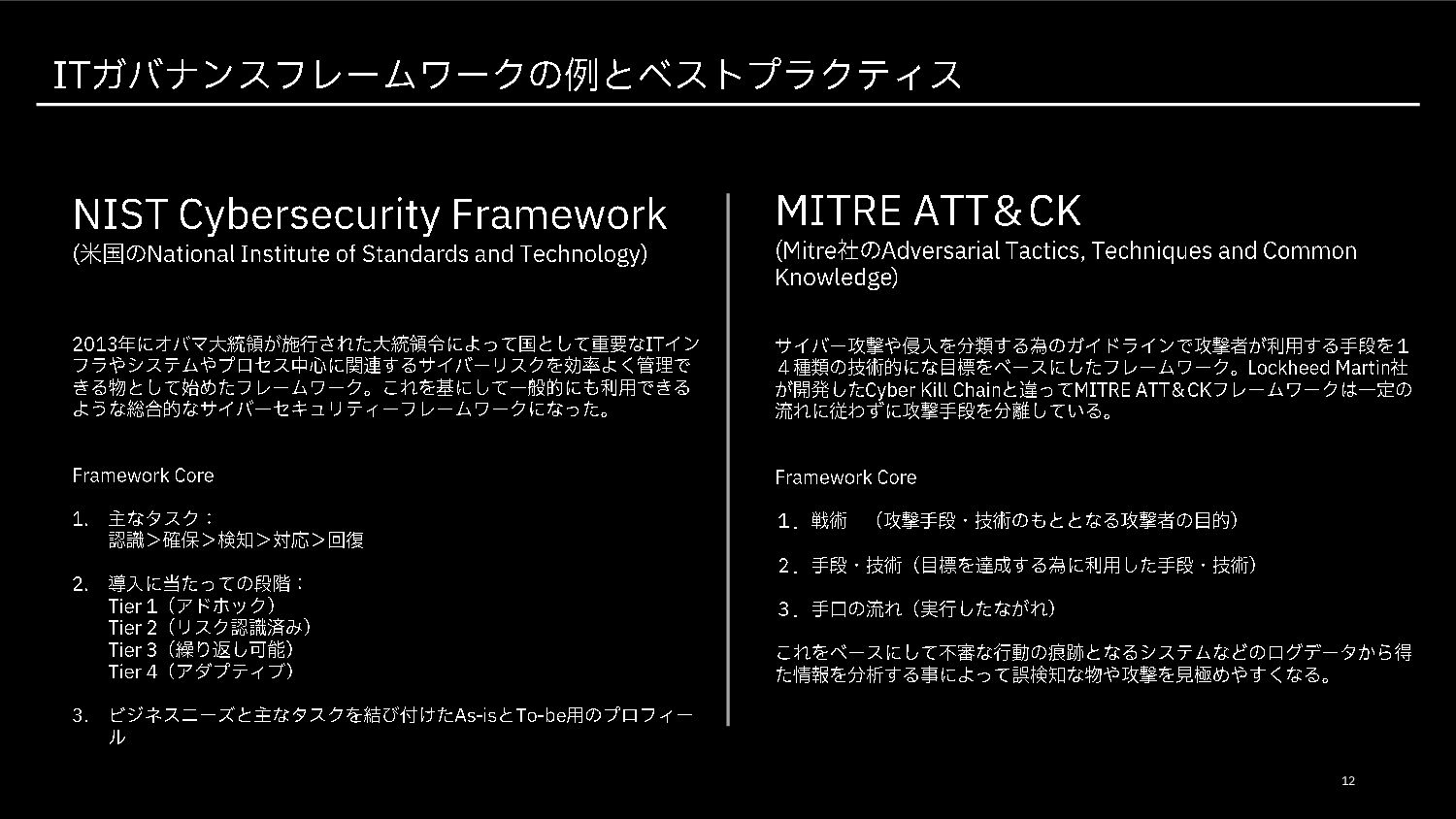 ITガバナンスフレームワークの例とベストプラクティス

NIST Cybersecurity Framework
(米国のNational Institute of Standards and Technology)

2013年にオバマ大統領が施行された大統領令によって国として重要なITインフラやシステムやプロセス中心に関連するサイバーリスクを効率よく管理できる物として始めたフレームワーク。これを基にして一般的にも利用できるような総合的なサイバーセキュリティーフレームワークになった。

Framework Core

1. 主なタスク：
認識＞確保＞検知＞対応＞回復

2. 導入に当たっての段階：
Tier 1（アドホック）
Tier 2（リスク認識済み）
Tier 3（繰り返し可能）
Tier 4（アダプティブ）

3. ビジネスニーズと主なタスクを結び付けたAs-isとTo-be用のプロフィール

MITRE ATT＆CK
(Mitre社のAdversarial Tactics, Techniques and Common Knowledge)

サイバー攻撃や侵入を分類する為のガイドラインで攻撃者が利用する手段を１４種類の技術的にな目標をベースにしたフレームワーク。Lockheed Martin社が開発したCyber Kill Chainと違ってMITRE ATT＆CKフレームワークは一定の流れに従わずに攻撃手段を分離している。

Framework Core

１．戦術　（攻撃手段・技術のもととなる攻撃者の目的）

２．手段・技術（目標を達成する為に利用した手段・技術）

３．手口の流れ（実行したながれ）

これをベースにして不審な行動の痕跡となるシステムなどのログデータから得た情報を分析する事によって誤検知な物や攻撃を見極めやすくなる。

12